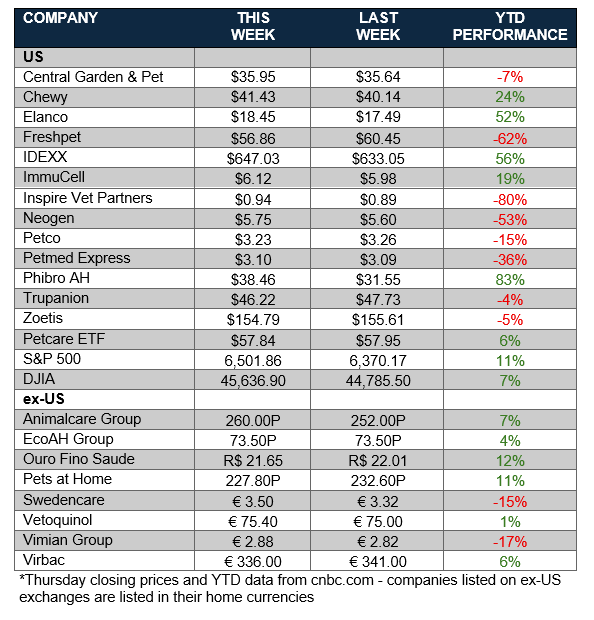 | COMPANY | THIS WEEK | LAST WEEK | YTD PERFORMANCE |
|---|---|---|---|
| US | | | |
| Central Garden & Pet | \$35.95 | \$35.64 | -7% |
| Chewy | \$41.43 | \$40.14 | 24% |
| Elanco | \$18.45 | \$17.49 | 52% |
| Freshpet | \$56.86 | \$60.45 | -62% |
| IDEXX | \$647.03 | \$633.05 | 56% |
| ImmuCell | \$6.12 | \$5.98 | 19% |
| Inspire Vet Partners | \$0.94 | \$0.89 | -80% |
| Neogen | \$5.75 | \$5.60 | -53% |
| Petco | \$3.23 | \$3.26 | -15% |
| Petmed Express | \$3.10 | \$3.09 | -36% |
| Phibro AH | \$38.46 | \$31.55 | 83% |
| Trupanion | \$46.22 | \$47.73 | -4% |
| Zoetis | \$154.79 | \$155.61 | -5% |
| Petcare ETF | \$57.84 | \$57.95 | 6% |
| S&P 500 | 6,501.86 | 6,370.17 | 11% |
| DJIA | 45,636.90 | 44,785.50 | 7% |
| ex-US | | | |
| Animalcare Group | 260.00P | 252.00P | 7% |
| EcoAH Group | 73.50P | 73.50P | 4% |
| Ouro Fino Saude | R\$ 21.65 | R\$ 22.01 | 12% |
| Pets at Home | 227.80P | 232.60P | 11% |
| Swedencare | € 3.50 | € 3.32 | -15% |
| Vetoquinol | € 75.40 | € 75.00 | 1% |
| Vimian Group | € 2.88 | € 2.82 | -17% |
| Virbac | € 336.00 | € 341.00 | 6% |

*Thursday closing prices and YTD data from cnbc.com - companies listed on ex-US exchanges are listed in their home currencies